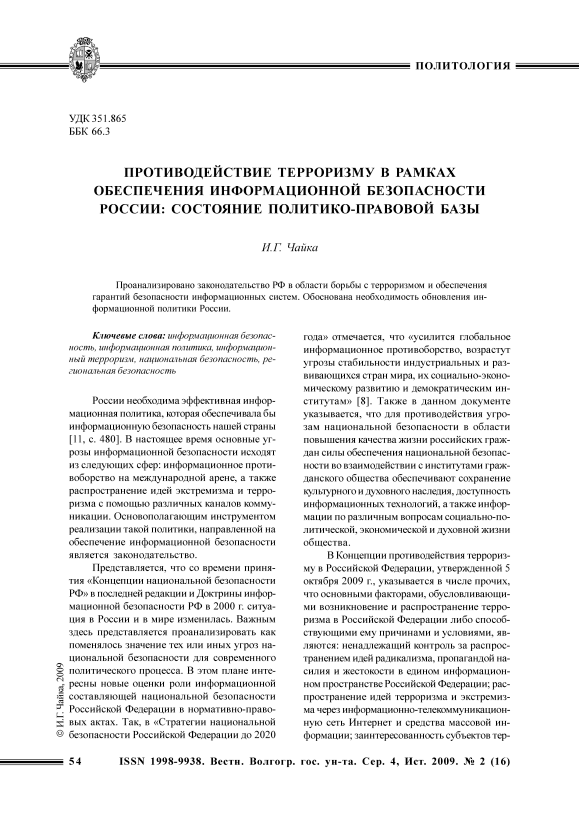 ПОЛИТОЛОГИЯ

УДК 351.865
ББК 66.3

ПРОТИВОДЕЙСТВИЕ ТЕРРОРИЗМУ В РАМКАХ ОБЕСПЕЧЕНИЯ ИНФОРМАЦИОННОЙ БЕЗОПАСНОСТИ РОССИИ: СОСТОЯНИЕ ПОЛИТИКО-ПРАВОВОЙ БАЗЫ

И.Г. Чайка

Проанализировано законодательство РФ в области борьбы с терроризмом и обеспечения гарантий безопасности информационных систем. Обоснована необходимость обновления информационной политики России.

Ключевые слова: информационная безопасность, информационная политика, информационный терроризм, национальная безопасность, региональная безопасность

России необходима эффективная информационная политика, которая обеспечивала бы информационную безопасность нашей страны [11, с. 480]. В настоящее время основные угрозы информационной безопасности исходят из следующих сфер: информационное противоборство на международной арене, а также распространение идей экстремизма и терроризма с помощью различных каналов коммуникации. Основополагающим инструментом реализации такой политики, направленной на обеспечение информационной безопасности является законодательство.

Представляется, что со времени принятия «Концепции национальной безопасности РФ» в последней редакции и Доктрины информационной безопасности РФ в 2000 г. ситуация в России и в мире изменилась. Важным здесь представляется проанализировать как поменялось значение тех или иных угроз национальной безопасности для современного политического процесса. В этом плане интересны новые оценки роли информационной составляющей национальной безопасности Российской Федерации в нормативно-правовых актах. Так, в «Стратегии национальной безопасности Российской Федерации до 2020 года» отмечается, что «усилится глобальное информационное противоборство, возрастут угрозы стабильности индустриальных и развивающихся стран мира, их социально-экономическому развитию и демократическим институтам» [8]. Также в данном документе указывается, что для противодействия угрозам национальной безопасности в области повышения качества жизни российских граждан силы обеспечения национальной безопасности во взаимодействии с институтами гражданского общества обеспечивают сохранение культурного и духовного наследия, доступность информационных технологий, а также информации по различным вопросам социально-политической, экономической и духовной жизни общества.

В Концепции противодействия терроризму в Российской Федерации, утвержденной 5 октября 2009 г., указывается в числе прочих, что основными факторами, обусловливающими возникновение и распространение терроризма в Российской Федерации либо способствующими ему причинами и условиями, являются: ненадлежащий контроль за распространением идей радикализма, пропагандой насилия и жестокости в едином информационном пространстве Российской Федерации; распространение идей терроризма и экстремизма через информационно-телекоммуникационную сеть Интернет и средства массовой информации; заинтересованность субъектов тер-

© И.Г. Чайка, 2009

54 ISSN 1998-9938. Вестн. Волгогр. гос. ун-та. Сер. 4, Ист. 2009. № 2 (16)